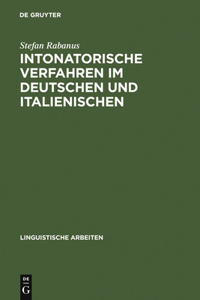 DE GRUYTER

Stefan Rabanus

INTONATORISCHE VERFAHREN IM DEUTSCHEN UND ITALIENISCHEN

LINGUISTISCHE ARBEITEN

DE
G